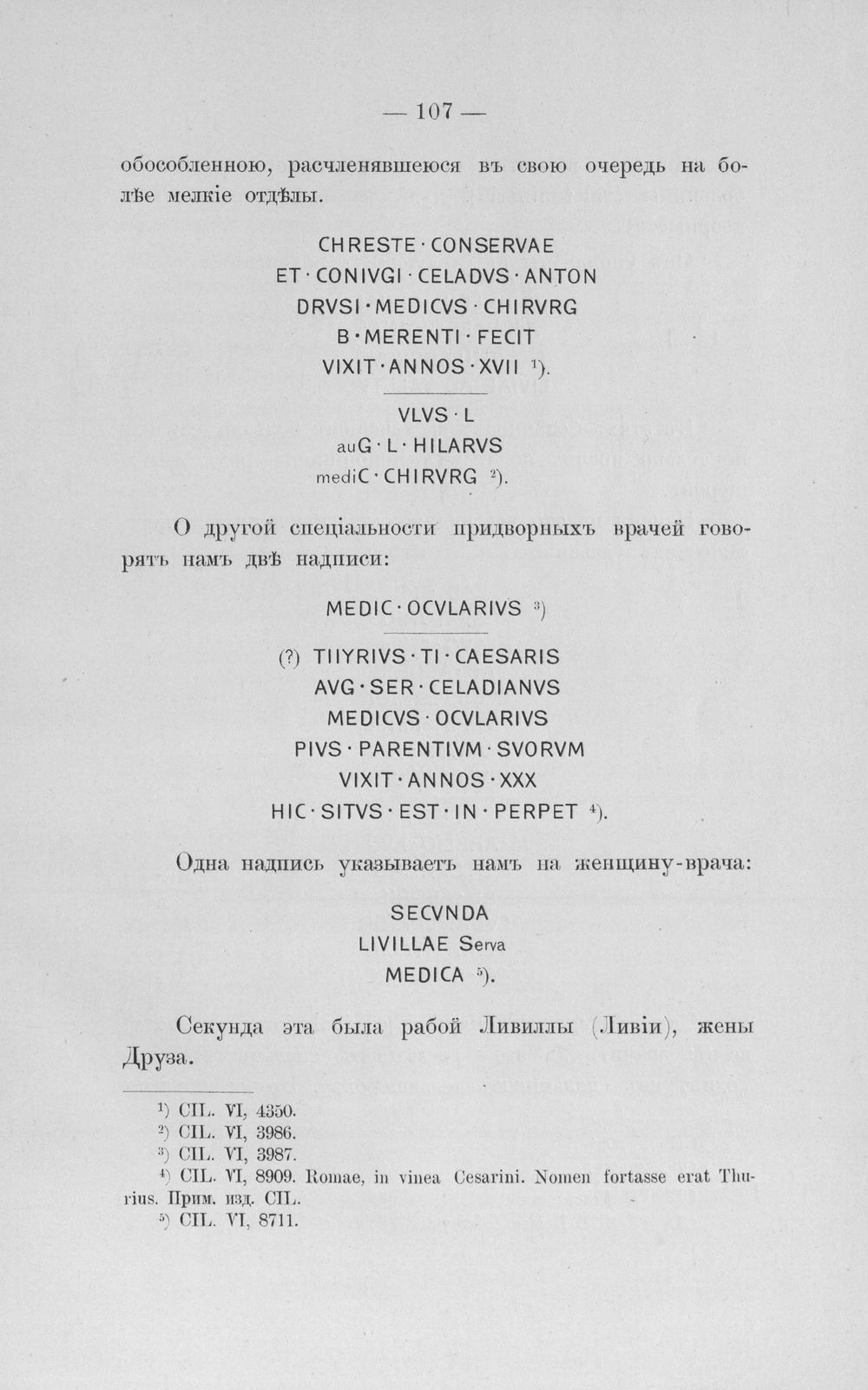 — 107 —

обособленною, расчленявшеюся въ свою очередь на болѣе мелкіе отдѣлы.

CHRESTE · CONSERVAE
ET · CONIVGI · CELADVS · ANTON
DRVSI · MEDICVS · CHIRVRG
B · MERENTI · FECIT
VIXIT · ANNOS · XVII $^{1}$).

VLVS · L
auG · L · HILARVS
mediC · CHIRVRG $^{2}$).

О другой спеціальности придворныхъ врачей говорятъ намъ двѣ надписи:

MEDIC · OCVLARIVS $^{3}$)

(?) TIIYRIVS · TI · CAESARIS
AVG · SER · CELADIANVS
MEDICVS · OCVLARIVS
PIVS · PARENTIVM · SVORVM
VIXIT · ANNOS · XXX
HIC · SITVS · EST · IN · PERPET $^{4}$).

Одна надпись указываетъ намъ на женщину-врача:

SECVNDA
LIVILLAE Serva
MEDICA $^{5}$).

Секунда эта была рабой Ливиллы (Ливіи), жены Друза.

$^{1}$) CIL. VI, 4350.
$^{2}$) CIL. VI, 3986.
$^{3}$) CIL. VI, 3987.
$^{4}$) CIL. VI, 8909. Romae, in vinea Cesarini. Nomen fortasse erat Thurius. Прим. изд. CIL.
$^{5}$) CIL. VI, 8711.